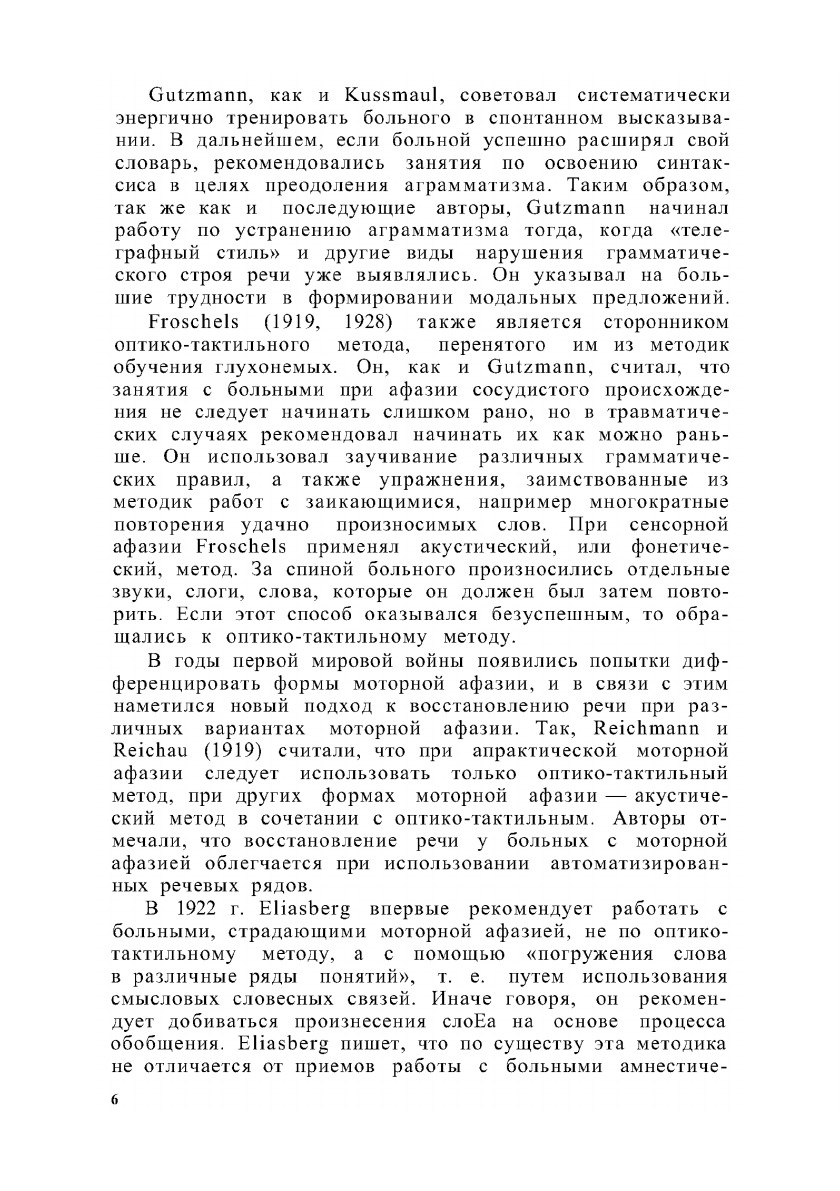 Gutzmann, как и Kussmaul, советовал систематически энергично тренировать больного в спонтанном высказывании. В дальнейшем, если больной успешно расширял свой словарь, рекомендовались занятия по освоению синтаксиса в целях преодоления аграмматизма. Таким образом, так же как и последующие авторы, Gutzmann начинал работу по устранению аграмматизма тогда, когда «телеграфный стиль» и другие виды нарушения грамматического строя речи уже выявлялись. Он указывал на большие трудности в формировании модальных предложений.

Froschels (1919, 1928) также является сторонником оптико-тактильного метода, перенятого им из методик обучения глухонемых. Он, как и Gutzmann, считал, что занятия с больными при афазии сосудистого происхождения не следует начинать слишком рано, но в травматических случаях рекомендовал начинать их как можно раньше. Он использовал заучивание различных грамматических правил, а также упражнения, заимствованные из методик работ с заикающимися, например многократные повторения удачно произносимых слов. При сенсорной афазии Froschels применял акустический, или фонетический, метод. За спиной больного произносились отдельные звуки, слоги, слова, которые он должен был затем повторить. Если этот способ оказывался безуспешным, то обращались к оптико-тактильному методу.

В годы первой мировой войны появились попытки дифференцировать формы моторной афазии, и в связи с этим наметился новый подход к восстановлению речи при различных вариантах моторной афазии. Так, Reichmann и Reichau (1919) считали, что при апрактической моторной афазии следует использовать только оптико-тактильный метод, при других формах моторной афазии — акустический метод в сочетании с оптико-тактильным. Авторы отмечали, что восстановление речи у больных с моторной афазией облегчается при использовании автоматизированных речевых рядов.

В 1922 г. Eliasberg впервые рекомендует работать с больными, страдающими моторной афазией, не по оптико-тактильному методу, а с помощью «погружения слова в различные ряды понятий», т. е. путем использования смысловых словесных связей. Иначе говоря, он рекомендует добиваться произнесения слоЕа на основе процесса обобщения. Eliasberg пишет, что по существу эта методика не отличается от приемов работы с больными амнестиче-

6